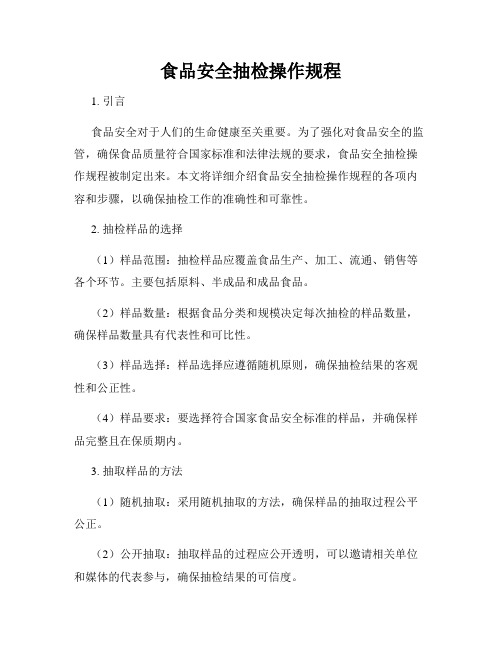 食品安全抽检操作规程

1. 引言

食品安全对于人们的生命健康至关重要。为了强化对食品安全的监管，确保食品质量符合国家标准和法律法规的要求，食品安全抽检操作规程被制定出来。本文将详细介绍食品安全抽检操作规程的各项内容和步骤，以确保抽检工作的准确性和可靠性。

2. 抽检样品的选择

（1）样品范围：抽检样品应覆盖食品生产、加工、流通、销售等各个环节。主要包括原料、半成品和成品食品。

（2）样品数量：根据食品分类和规模决定每次抽检的样品数量，确保样品数量具有代表性和可比性。

（3）样品选择：样品选择应遵循随机原则，确保抽检结果的客观性和公正性。

（4）样品要求：要选择符合国家食品安全标准的样品，并确保样品完整且在保质期内。

3. 抽取样品的方法

（1）随机抽取：采用随机抽取的方法，确保样品的抽取过程公平公正。

（2）公开抽取：抽取样品的过程应公开透明，可以邀请相关单位和媒体的代表参与，确保抽检结果的可信度。